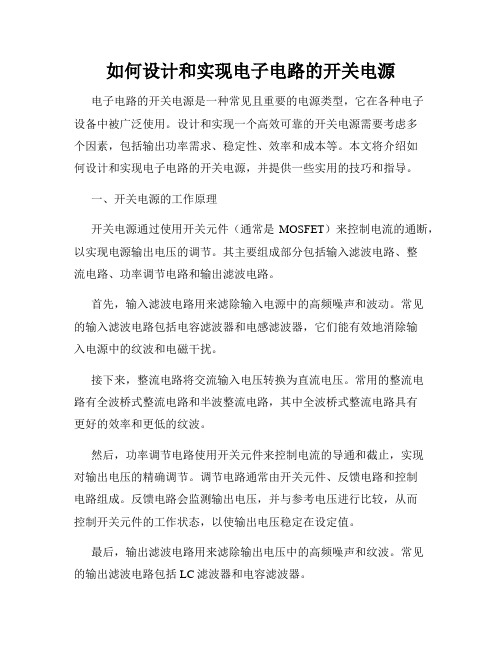 如何设计和实现电子电路的开关电源

电子电路的开关电源是一种常见且重要的电源类型，它在各种电子设备中被广泛使用。设计和实现一个高效可靠的开关电源需要考虑多个因素，包括输出功率需求、稳定性、效率和成本等。本文将介绍如何设计和实现电子电路的开关电源，并提供一些实用的技巧和指导。

一、开关电源的工作原理

开关电源通过使用开关元件（通常是 MOSFET）来控制电流的通断，以实现电源输出电压的调节。其主要组成部分包括输入滤波电路、整流电路、功率调节电路和输出滤波电路。

首先，输入滤波电路用来滤除输入电源中的高频噪声和波动。常见的输入滤波电路包括电容滤波器和电感滤波器，它们能有效地消除输入电源中的纹波和电磁干扰。

接下来，整流电路将交流输入电压转换为直流电压。常用的整流电路有全波桥式整流电路和半波整流电路，其中全波桥式整流电路具有更好的效率和更低的纹波。

然后，功率调节电路使用开关元件来控制电流的导通和截止，实现对输出电压的精确调节。调节电路通常由开关元件、反馈电路和控制电路组成。反馈电路会监测输出电压，并与参考电压进行比较，从而控制开关元件的工作状态，以使输出电压稳定在设定值。

最后，输出滤波电路用来滤除输出电压中的高频噪声和纹波。常见的输出滤波电路包括 LC 滤波器和电容滤波器。